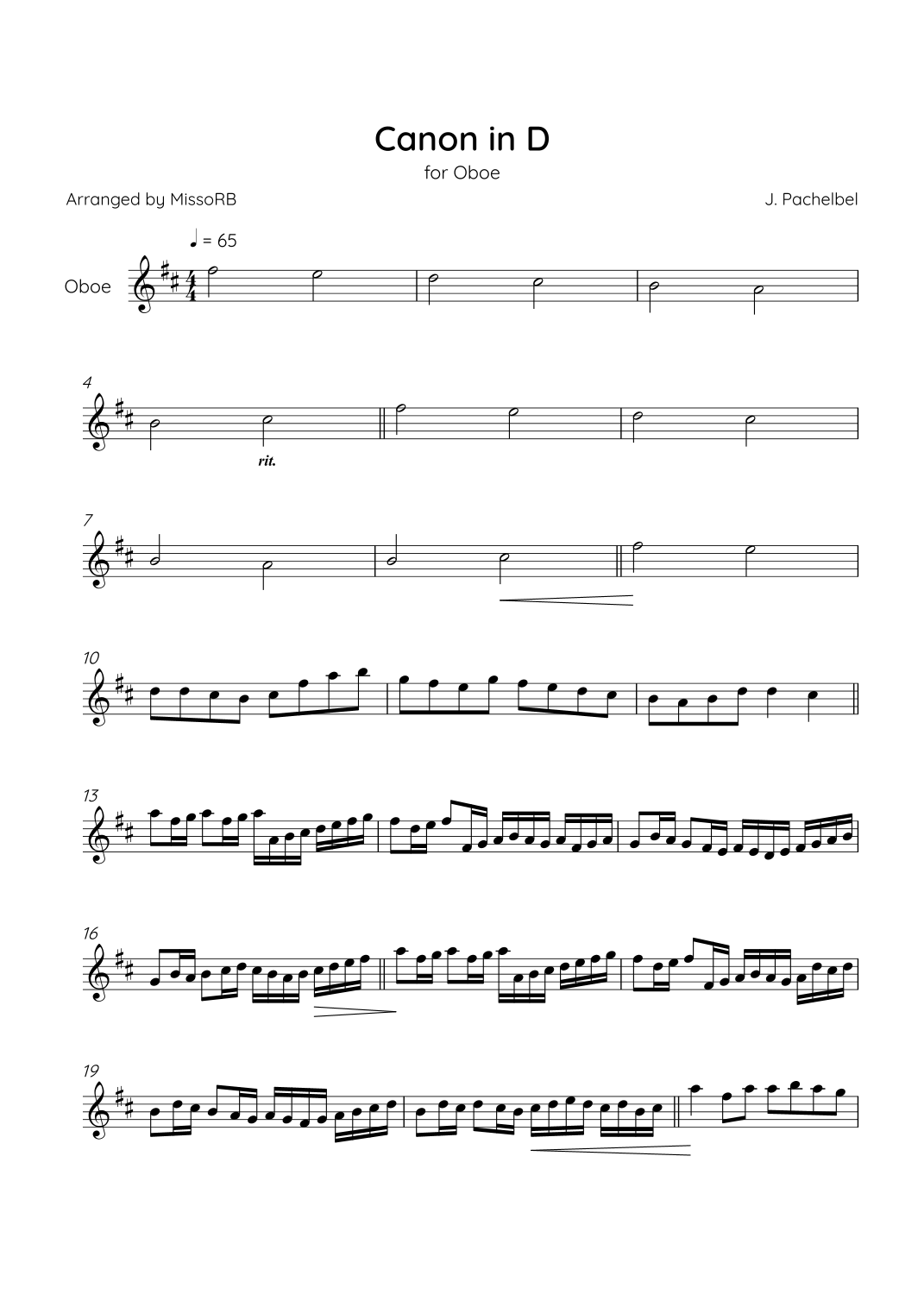 Canon in D

for Oboe

Arranged by MissoRB

J. Pachelbel

♩ = 65

Oboe

4

rit.

7

10

13

16

19